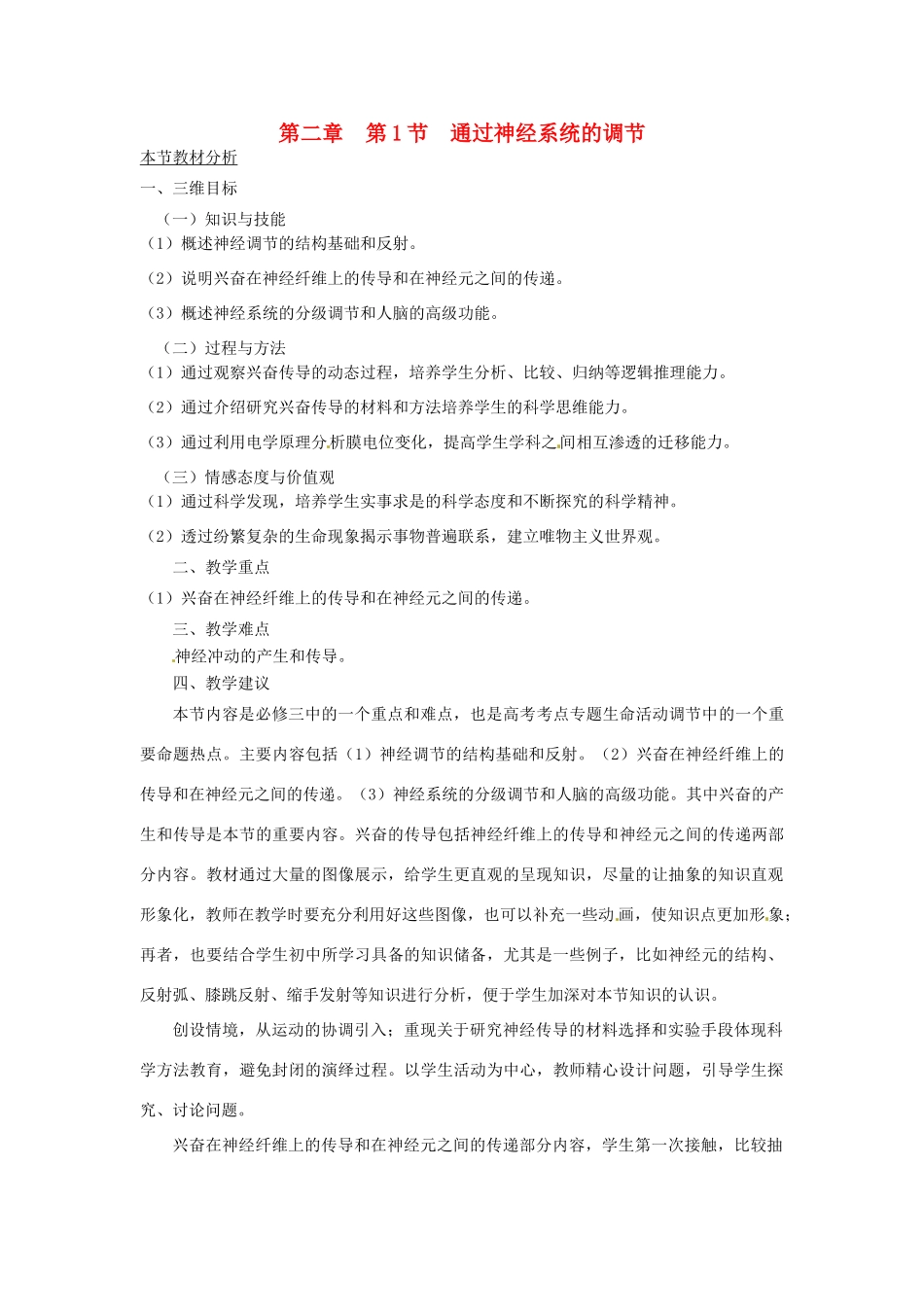 第二章 第1节 通过神经系统的调节

本节教材分析

一、三维目标

（一）知识与技能

（1）概述神经调节的结构基础和反射。

（2）说明兴奋在神经纤维上的传导和在神经元之间的传递。

（3）概述神经系统的分级调节和人脑的高级功能。

（二）过程与方法

（1）通过观察兴奋传导的动态过程，培养学生分析、比较、归纳等逻辑推理能力。

（2）通过介绍研究兴奋传导的材料和方法培养学生的科学思维能力。

（3）通过利用电学原理分析膜电位变化，提高学生学科之间相互渗透的迁移能力。

（三）情感态度与价值观

（1）通过科学发现，培养学生实事求是的科学态度和不断探究的科学精神。

（2）透过纷繁复杂的生命现象揭示事物普遍联系，建立唯物主义世界观。

二、教学重点

（1）兴奋在神经纤维上的传导和在神经元之间的传递。

三、教学难点

神经冲动的产生和传导。

四、教学建议

本节内容是必修三中的一个重点和难点，也是高考考点专题生命活动调节中的一个重要命题热点。主要内容包括（1）神经调节的结构基础和反射。（2）兴奋在神经纤维上的传导和在神经元之间的传递。（3）神经系统的分级调节和人脑的高级功能。其中兴奋的产生和传导是本节的重要内容。兴奋的传导包括神经纤维上的传导和神经元之间的传递两部分内容。教材通过大量的图像展示，给学生更直观的呈现知识，尽量的让抽象的知识直观形象化，教师在教学时要充分利用好这些图像，也可以补充一些动画，使知识点更加形象；再者，也要结合学生初中所学习具备的知识储备，尤其是一些例子，比如神经元的结构、反射弧、膝跳反射、缩手发射等知识进行分析，便于学生加深对本节知识的认识。

创设情境，从运动的协调引入；重现关于研究神经传导的材料选择和实验手段体现科学方法教育，避免封闭的演绎过程。以学生活动为中心，教师精心设计问题，引导学生探究、讨论问题。

兴奋在神经纤维上的传导和在神经元之间的传递部分内容，学生第一次接触，比较抽